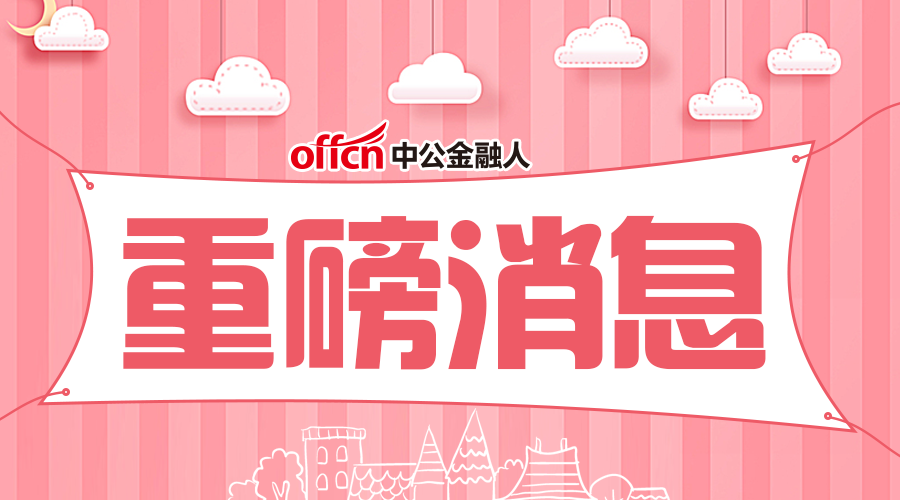 offcn 中公金融人

重磅消息